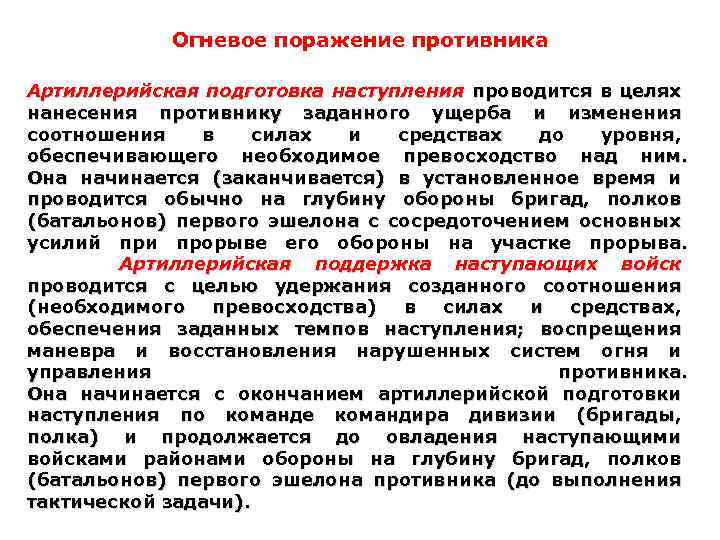 Огневое поражение противника

Артиллерийская подготовка наступления проводится в целях нанесения противнику заданного ущерба и изменения соотношения в силах и средствах до уровня, обеспечивающего необходимое превосходство над ним. Она начинается (заканчивается) в установленное время и проводится обычно на глубину обороны бригад, полков (батальонов) первого эшелона с сосредоточением основных усилий при прорыве его обороны на участке прорыва.

Артиллерийская поддержка наступающих войск проводится с целью удержания созданного соотношения (необходимого превосходства) в силах и средствах, обеспечения заданных темпов наступления; воспрещения маневра и восстановления нарушенных систем огня и управления противника.

Она начинается с окончанием артиллерийской подготовки наступления по команде командира дивизии (бригады, полка) и продолжается до овладения наступающими войсками районами обороны на глубину бригад, полков (батальонов) первого эшелона противника (до выполнения тактической задачи).